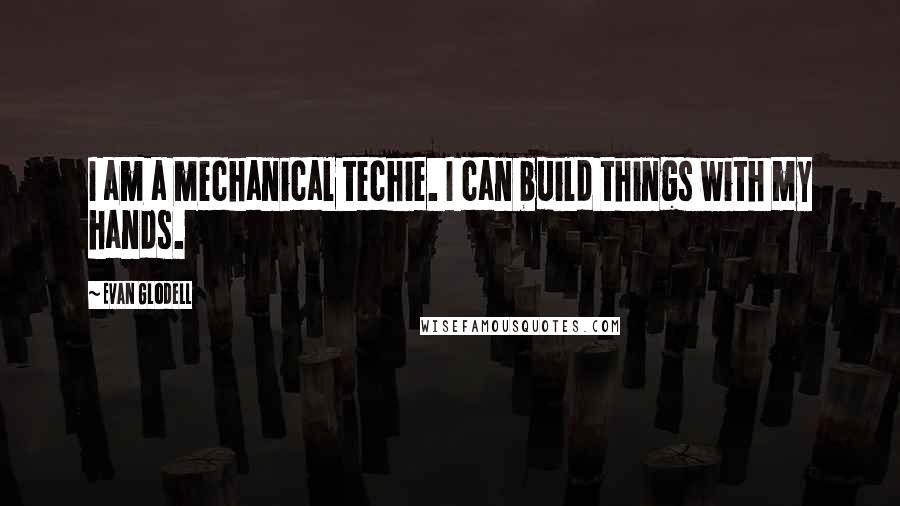 I AM A MECHANICAL TECHIE. I CAN BUILD THINGS WITH MY HANDS.

~EVAN GLODELL

WISEFAMOUSQUOTES.COM